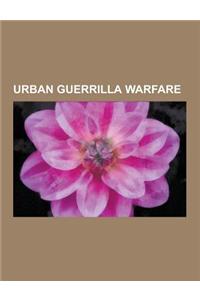 URBAN GUERRILLA WARFARE